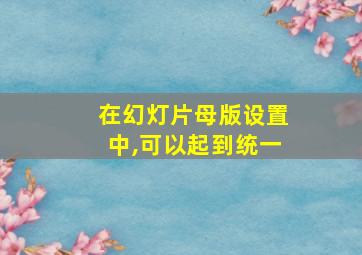 在幻灯片母版设置中,可以起到统一